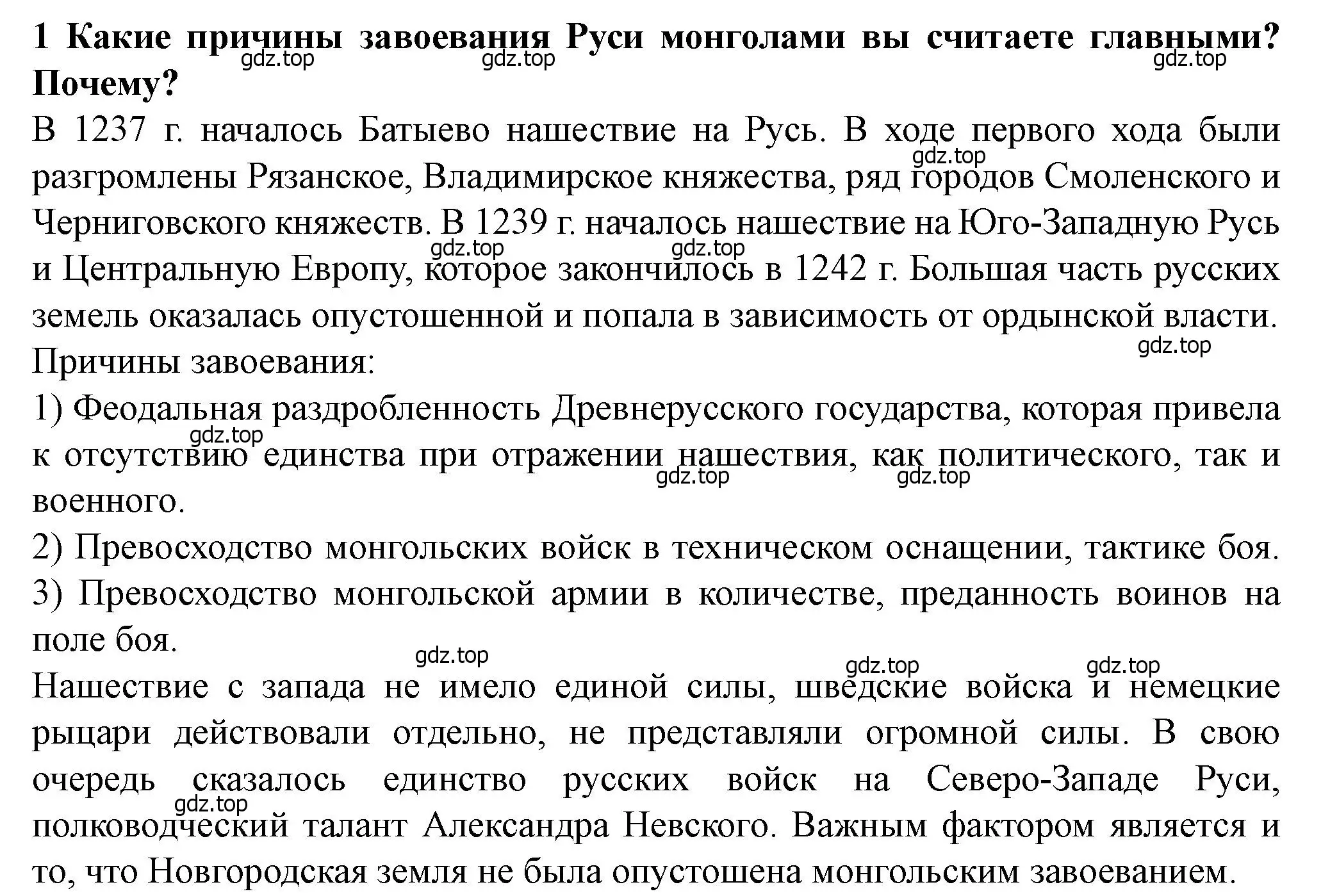 1 Какие причины завоевания Руси монголами вы считаете главными? Почему?

gdz.top gdz.top gdz.top

В 1237 г. началось Батыево нашествие на Русь. В ходе первого хода были разгромлены Рязанское, Владимирское княжества, ряд городов Смоленского и Черниговского княжеств. В 1239 г. началось нашествие на Юго-Западную Русь и Центральную Европу, которое закончилось в 1242 г. Большая часть русских земель оказалась опустошенной и попала в зависимость от ордынской власти.

gdz.top gdz.top gdz.top gdz.top

Причины завоевания:

1) Феодальная раздробленность Древнерусского государства, которая привела к отсутствию единства при отражении нашествия, как политического, так и военного.

gdz.top gdz.top gdz.top

2) Превосходство монгольских войск в техническом оснащении, тактике боя.

3) Превосходство монгольской армии в количестве, преданность воинов на поле боя.

gdz.top gdz.top gdz.top

Нашествие с запада не имело единой силы, шведские войска и немецкие рыцари действовали отдельно, не представляли огромной силы. В свою очередь сказалось единство русских войск на Северо-Западе Руси, полководческий талант Александра Невского. Важным фактором является и то, что Новгородская земля не была опустошена монгольским завоеванием.

gdz.top